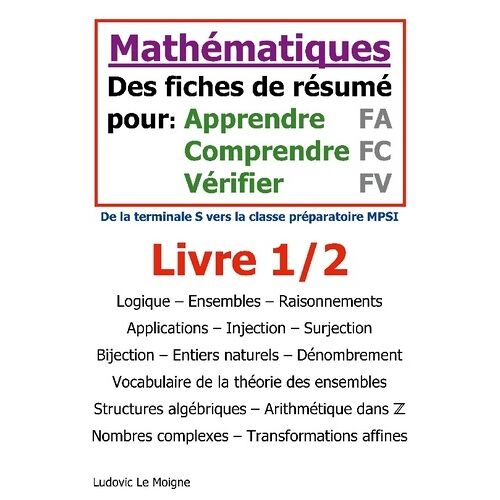 Mathématiques
Des fiches de résumé
pour: Apprendre FA
Comprendre FC
Vérifier FV

De la terminale S vers la classe préparatoire MPSI

Livre 1/2

Logique – Ensembles – Raisonnements
Applications – Injection – Surjection
Bijection – Entiers naturels – Dénombrement
Vocabulaire de la théorie des ensembles
Structures algébriques – Arithmétique dans $\mathbb{Z}$
Nombres complexes – Transformations affines

Ludovic Le Moigne